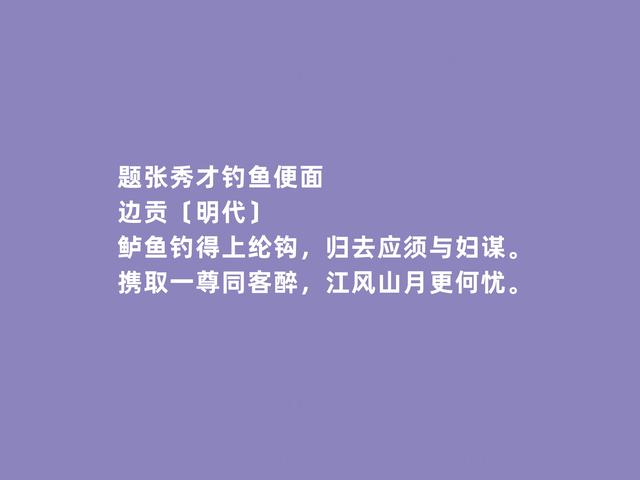 题张秀才钓鱼便面
边贡〔明代〕
鲈鱼钓得上纶钩，归去应须与妇谋。
携取一尊同客醉，江风山月更何忧。